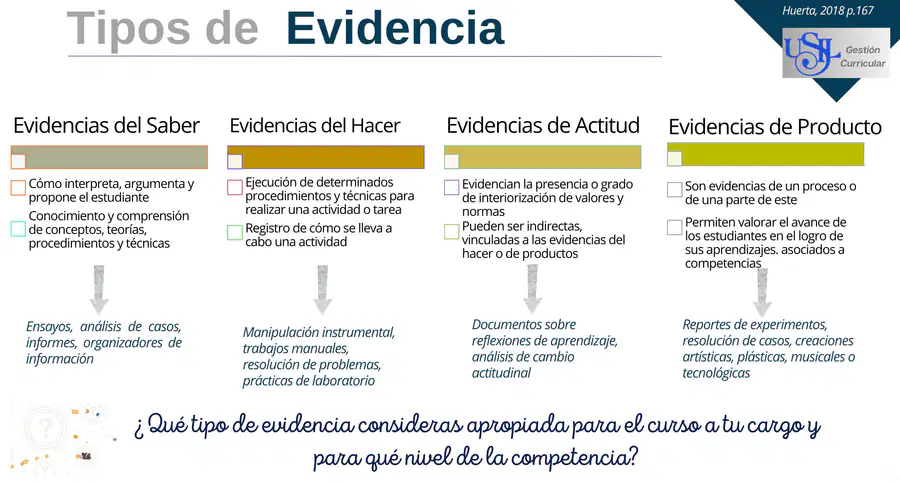 Tipos de Evidencia

Huerta, 2018 p.167

USIL Gestión Curricular

Evidencias del Saber

Cómo interpreta, argumenta y propone el estudiante

Conocimiento y comprensión de conceptos, teorías, procedimientos y técnicas

Ensayos, análisis de casos, informes, organizadores de información

Evidencias del Hacer

Ejecución de determinados procedimientos y técnicas para realizar una actividad o tarea

Registro de cómo se lleva a cabo una actividad

Manipulación instrumental, trabajos manuales, resolución de problemas, prácticas de laboratorio

Evidencias de Actitud

Evidencian la presencia o grado de interiorización de valores y normas

Pueden ser indirectas, vinculadas a las evidencias del hacer o de productos

Documentos sobre reflexiones de aprendizaje, análisis de cambio actitudinal

Evidencias de Producto

Son evidencias de un proceso o de una parte de este

Permiten valorar el avance de los estudiantes en el logro de sus aprendizajes. asociados a competencias

Reportes de experimentos, resolución de casos, creaciones artísticas, plásticas, musicales o tecnológicas

¿Qué tipo de evidencia consideras apropiada para el curso a tu cargo y para qué nivel de la competencia?